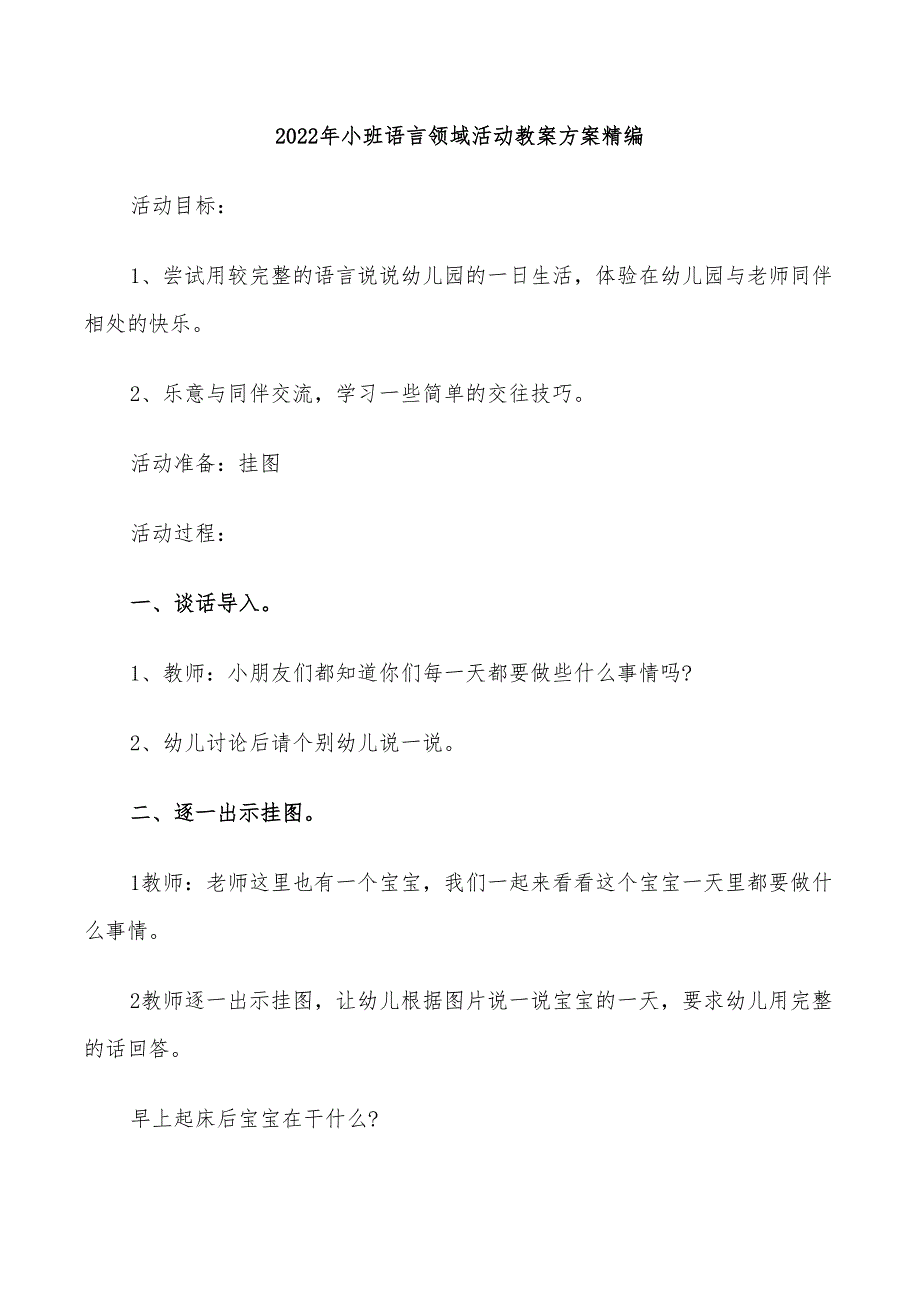 2022年小班语言领域活动教案方案精编

活动目标：

1、尝试用较完整的语言说说幼儿园的一日生活，体验在幼儿园与老师同伴相处的快乐。

2、乐意与同伴交流，学习一些简单的交往技巧。

活动准备：挂图

活动过程：

一、谈话导入。

1、教师：小朋友们都知道你们每一天都要做些什么事情吗?

2、幼儿讨论后请个别幼儿说一说。

二、逐一出示挂图。

1教师：老师这里也有一个宝宝，我们一起来看看这个宝宝一天里都要做什么事情。

2教师逐一出示挂图，让幼儿根据图片说一说宝宝的一天，要求幼儿用完整的话回答。

早上起床后宝宝在干什么?